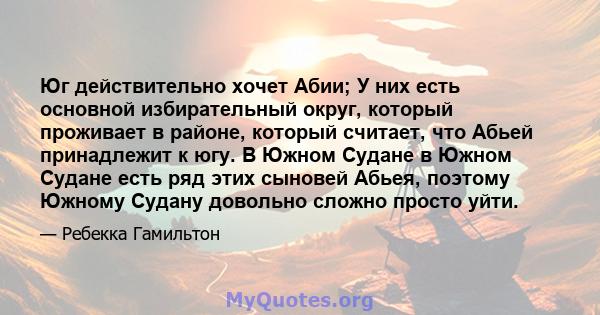 Юг действительно хочет Абии; У них есть основной избирательный округ, который проживает в районе, который считает, что Абьей принадлежит к югу. В Южном Судане в Южном Судане есть ряд этих сыновей Абьея, поэтому Южному Судану довольно сложно просто уйти.

— Ребекка Гамильтон

MyQuotes.org